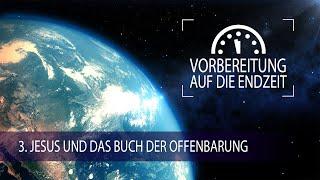 VORBEREITUNG AUF DIE ENDZEIT

3. JESUS UND DAS BUCH DER OFFENBARUNG